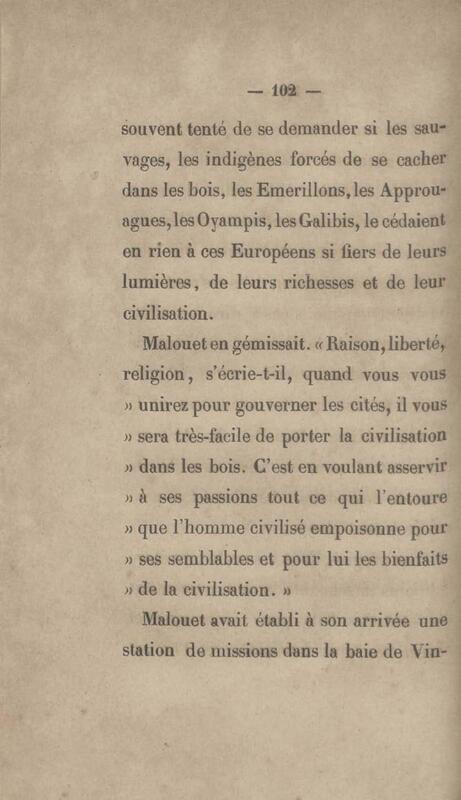 — 102 —

souvent tenté de se demander si les sauvages, les indigènes forcés de se cacher dans les bois, les Emerillons, les Approuagues, les Oyampis, les Galibis, le cédaient en rien à ces Européens si fiers de leurs lumières, de leurs richesses et de leur civilisation.

Malouet en gémissait. « Raison, liberté, religion, s'écrie-t-il, quand vous vous » unirez pour gouverner les cités, il vous » sera très-facile de porter la civilisation » dans les bois. C'est en voulant asservir » à ses passions tout ce qui l'entoure » que l'homme civilisé empoisonne pour » ses semblables et pour lui les bienfaits » de la civilisation. »

Malouet avait établi à son arrivée une station de missions dans la baie de Vin-